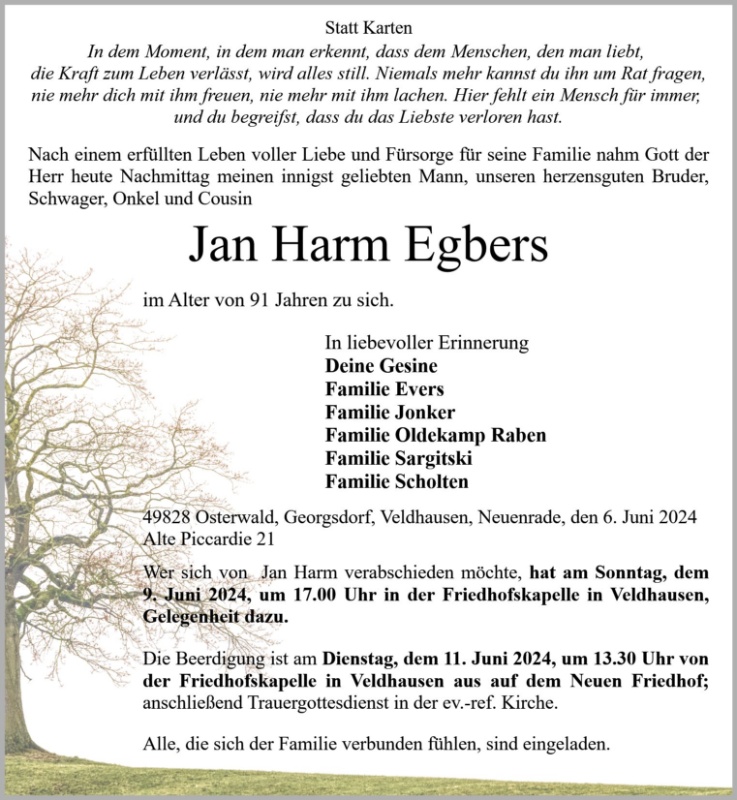 Statt Karten

In dem Moment, in dem man erkennt, dass dem Menschen, den man liebt, die Kraft zum Leben verlässt, wird alles still. Niemals mehr kannst du ihn um Rat fragen, nie mehr dich mit ihm freuen, nie mehr mit ihm lachen. Hier fehlt ein Mensch für immer, und du begreifst, dass du das Liebste verloren hast.

Nach einem erfüllten Leben voller Liebe und Fürsorge für seine Familie nahm Gott der Herr heute Nachmittag meinen innigst geliebten Mann, unseren herzensguten Bruder, Schwager, Onkel und Cousin

Jan Harm Egbers

im Alter von 91 Jahren zu sich.

In liebevoller Erinnerung
Deine Gesine
Familie Evers
Familie Jonker
Familie Oldekamp Raben
Familie Sargitski
Familie Scholten

49828 Osterwald, Georgsdorf, Veldhausen, Neuenrade, den 6. Juni 2024
Alte Piccardie 21

Wer sich von Jan Harm verabschieden möchte, hat am Sonntag, dem 9. Juni 2024, um 17.00 Uhr in der Friedhofskapelle in Veldhausen, Gelegenheit dazu.

Die Beerdigung ist am Dienstag, dem 11. Juni 2024, um 13.30 Uhr von der Friedhofskapelle in Veldhausen aus auf dem Neuen Friedhof; anschließend Trauergottesdienst in der ev.-ref. Kirche.

Alle, die sich der Familie verbunden fühlen, sind eingeladen.